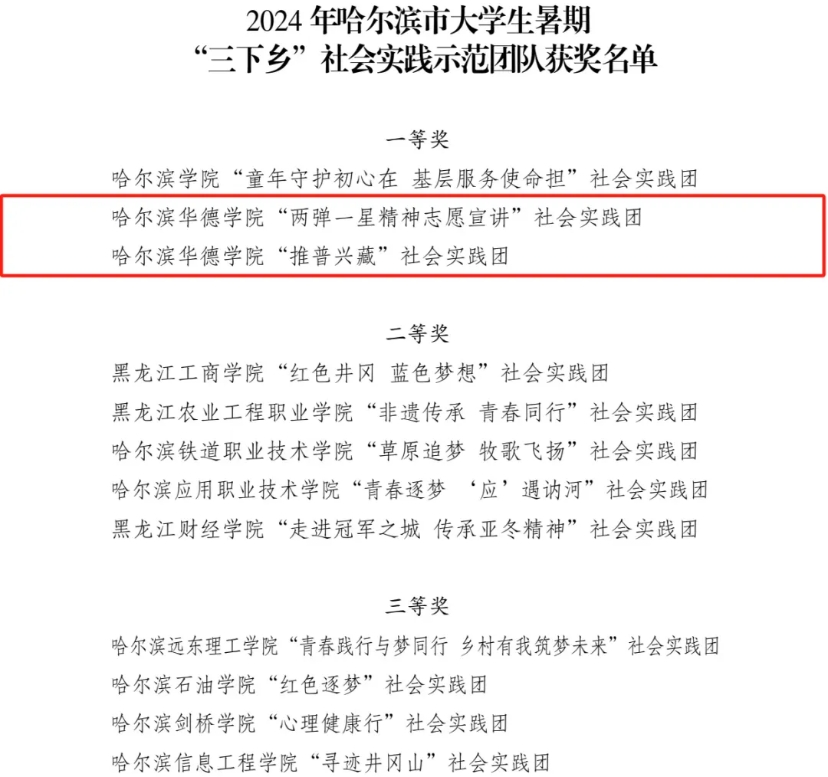 2024 年哈尔滨市大学生暑期
“三下乡”社会实践示范团队获奖名单

一等奖

哈尔滨学院“童年守护初心在 基层服务使命担”社会实践团

哈尔滨华德学院“两弹一星精神志愿宣讲”社会实践团

哈尔滨华德学院“推普兴藏”社会实践团

二等奖

黑龙江工商学院“红色井冈 蓝色梦想”社会实践团

黑龙江农业工程职业学院“非遗传承 青春同行”社会实践团

哈尔滨铁道职业技术学院“草原追梦 牧歌飞扬”社会实践团

哈尔滨应用职业技术学院“青春逐梦 ‘应’遇讷河”社会实践团

黑龙江财经学院“走进冠军之城 传承亚冬精神”社会实践团

三等奖

哈尔滨远东理工学院“青春践行与梦同行 乡村有我筑梦未来”社会实践团

哈尔滨石油学院“红色逐梦”社会实践团

哈尔滨剑桥学院“心理健康行”社会实践团

哈尔滨信息工程学院“寻迹井冈山”社会实践团